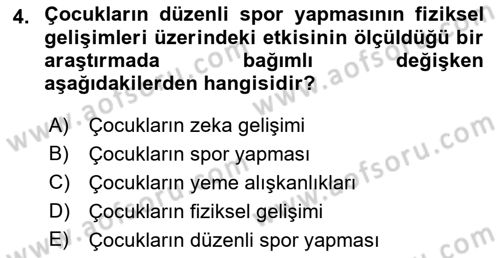 4. Çocukların düzenli spor yapmasının fiziksel gelişimleri üzerindeki etkisinin ölçüldüğü bir araştırmada bağımlı değişken aşağıdakilerden hangisidir?

A) Çocukların zeka gelişimi
B) Çocukların spor yapması
C) Çocukların yeme alışkanlıkları
D) Çocukların fiziksel gelişimi
E) Çocukların düzenli spor yapması

www.aofsoru.com